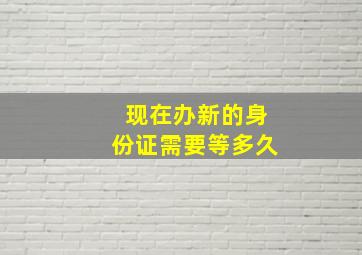 现在办新的身份证需要等多久